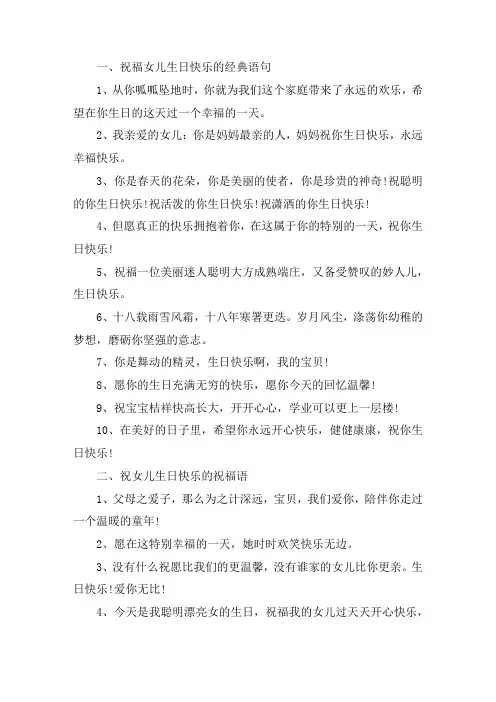 一、祝福女儿生日快乐的经典语句

1、从你呱呱坠地时，你就为我们这个家庭带来了永远的欢乐，希望在你生日的这天过一个幸福的一天。

2、我亲爱的女儿：你是妈妈最亲的人，妈妈祝你生日快乐，永远幸福快乐。

3、你是春天的花朵，你是美丽的使者，你是珍贵的神奇！祝聪明的你生日快乐！祝活泼的你生日快乐！祝潇洒的你生日快乐！

4、但愿真正的快乐拥抱着你，在这属于你的特别的一天，祝你生日快乐！

5、祝福一位美丽迷人聪明大方成熟端庄，又备受赞叹的妙人儿，生日快乐。

6、十八载雨雪风霜，十八年寒暑更迭。岁月风尘，涤荡你幼稚的梦想，磨砺你坚强的意志。

7、你是舞动的精灵，生日快乐啊，我的宝贝！

8、愿你的生日充满无穷的快乐，愿你今天的回忆温馨！

9、祝宝宝桔祥快高长大，开开心心，学业可以更上一层楼！

10、在美好的日子里，希望你永远开心快乐，健健康康，祝你生日快乐！

二、祝女儿生日快乐的祝福语

1、父母之爱子，那么为之计深远，宝贝，我们爱你，陪伴你走过一个温暖的童年！

2、愿在这特别幸福的一天，她时时欢笑快乐无边。

3、没有什么祝愿比我们的更温馨，没有谁家的女儿比你更亲。生日快乐！爱你无比！

4、今天是我聪明漂亮女的生日，祝福我的女儿过天天开心快乐，